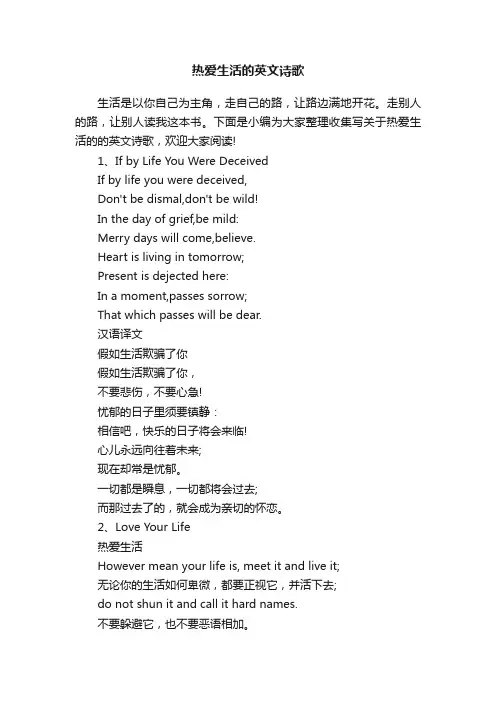 热爱生活的英文诗歌

生活是以你自己为主角，走自己的路，让路边满地开花。走别人的路，让别人读我这本书。下面是小编为大家整理收集写关于热爱生活的的英文诗歌，欢迎大家阅读!

1、If by Life You Were Deceived
If by life you were deceived,
Don't be dismal,don't be wild!
In the day of grief,be mild:
Merry days will come,believe.
Heart is living in tomorrow;
Present is dejected here:
In a moment,passes sorrow;
That which passes will be dear.
汉语译文
假如生活欺骗了你
假如生活欺骗了你，
不要悲伤，不要心急!
忧郁的日子里须要镇静：
相信吧，快乐的日子将会来临!
心儿永远向往着未来;
现在却常是忧郁。
一切都是瞬息，一切都将会过去;
而那过去了的，就会成为亲切的怀恋。
2、Love Your Life
热爱生活
However mean your life is, meet it and live it;
无论你的生活如何卑微，都要正视它，并活下去;
do not shun it and call it hard names.
不要躲避它，也不要恶语相加。